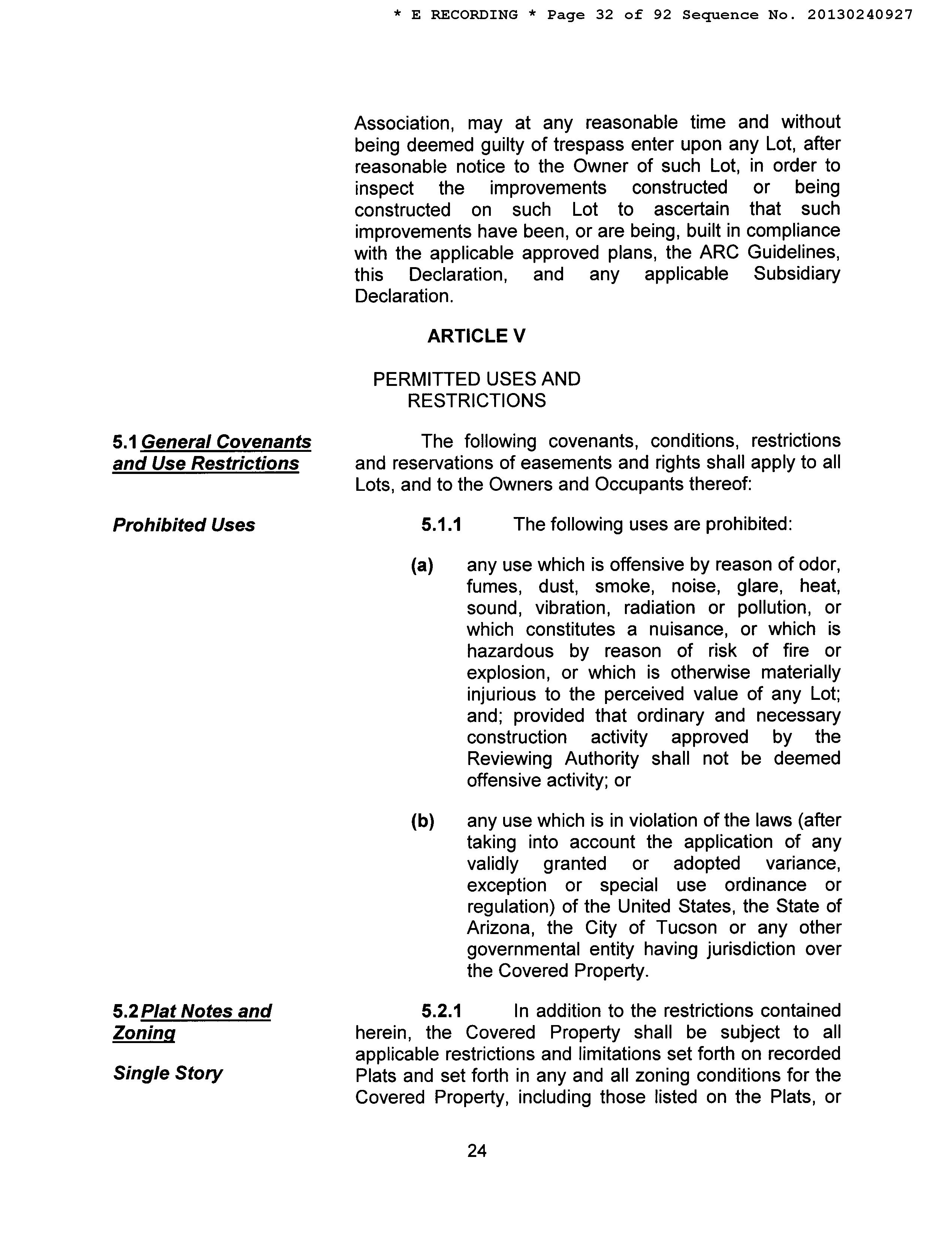 * E RECORDING * Page 32 of 92 Sequence No. 20130240927

Association, may at any reasonable time and without being deemed guilty of trespass enter upon any Lot, after reasonable notice to the Owner of such Lot, in order to inspect the improvements constructed or being constructed on such Lot to ascertain that such improvements have been, or are being, built in compliance with the applicable approved plans, the ARC Guidelines, this Declaration, and any applicable Subsidiary Declaration.

ARTICLE V

PERMITTED USES AND RESTRICTIONS

5.1 General Covenants and Use Restrictions

The following covenants, conditions, restrictions and reservations of easements and rights shall apply to all Lots, and to the Owners and Occupants thereof:

Prohibited Uses

5.1.1 The following uses are prohibited:

(a) any use which is offensive by reason of odor, fumes, dust, smoke, noise, glare, heat, sound, vibration, radiation or pollution, or which constitutes a nuisance, or which is hazardous by reason of risk of fire or explosion, or which is otherwise materially injurious to the perceived value of any Lot; and; provided that ordinary and necessary construction activity approved by the Reviewing Authority shall not be deemed offensive activity; or

(b) any use which is in violation of the laws (after taking into account the application of any validly granted or adopted variance, exception or special use ordinance or regulation) of the United States, the State of Arizona, the City of Tucson or any other governmental entity having jurisdiction over the Covered Property.

5.2 Plat Notes and Zoning

Single Story

5.2.1 In addition to the restrictions contained herein, the Covered Property shall be subject to all applicable restrictions and limitations set forth on recorded Plats and set forth in any and all zoning conditions for the Covered Property, including those listed on the Plats, or

24